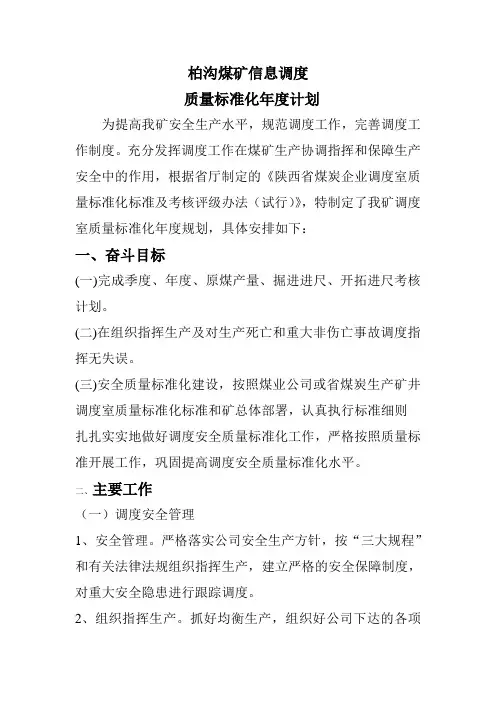 柏沟煤矿信息调度
质量标准化年度计划

为提高我矿安全生产水平，规范调度工作，完善调度工作制度。充分发挥调度工作在煤矿生产协调指挥和保障生产安全中的作用，根据省厅制定的《陕西省煤炭企业调度室质量标准化标准及考核评级办法（试行）》，特制定了我矿调度室质量标准化年度规划，具体安排如下：

一、奋斗目标

(一)完成季度、年度、原煤产量、掘进进尺、开拓进尺考核计划。

(二)在组织指挥生产及对生产死亡和重大非伤亡事故调度指挥无失误。

(三)安全质量标准化建设，按照煤业公司或省煤炭生产矿井调度室质量标准化标准和矿总体部署，认真执行标准细则扎扎实实地做好调度安全质量标准化工作，严格按照质量标准开展工作，巩固提高调度安全质量标准化水平。

二、主要工作

（一）调度安全管理

1、安全管理。严格落实公司安全生产方针，按“三大规程”和有关法律法规组织指挥生产，建立严格的安全保障制度，对重大安全隐患进行跟踪调度。

2、组织指挥生产。抓好均衡生产，组织好公司下达的各项